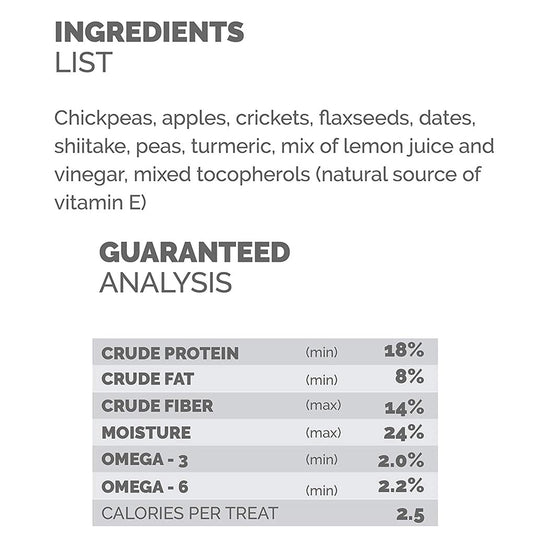 INGREDIENTS
LIST

Chickpeas, apples, crickets, flaxseeds, dates, shiitake, peas, turmeric, mix of lemon juice and vinegar, mixed tocopherols (natural source of vitamin E)

GUARANTEED
ANALYSIS

| | | |
|---|---|---|
| CRUDE PROTEIN | (min) | 18% |
| CRUDE FAT | (min) | 8% |
| CRUDE FIBER | (max) | 14% |
| MOISTURE | (max) | 24% |
| OMEGA - 3 | (min) | 2.0% |
| OMEGA - 6 | (min) | 2.2% |
| CALORIES PER TREAT | | 2.5 |